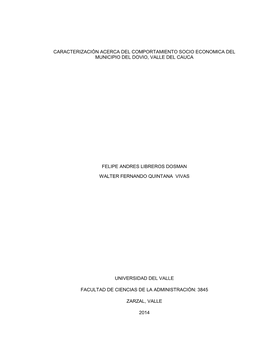 CARACTERIZACIÓN ACERCA DEL COMPORTAMIENTO SOCIO ECONOMICA DEL MUNICIPIO DEL DOVIO, VALLE DEL CAUCA

FELIPE ANDRES LIBREROS DOSMAN

WALTER FERNANDO QUINTANA VIVAS

UNIVERSIDAD DEL VALLE

FACULTAD DE CIENCIAS DE LA ADMINISTRACIÓN: 3845

ZARZAL, VALLE

2014